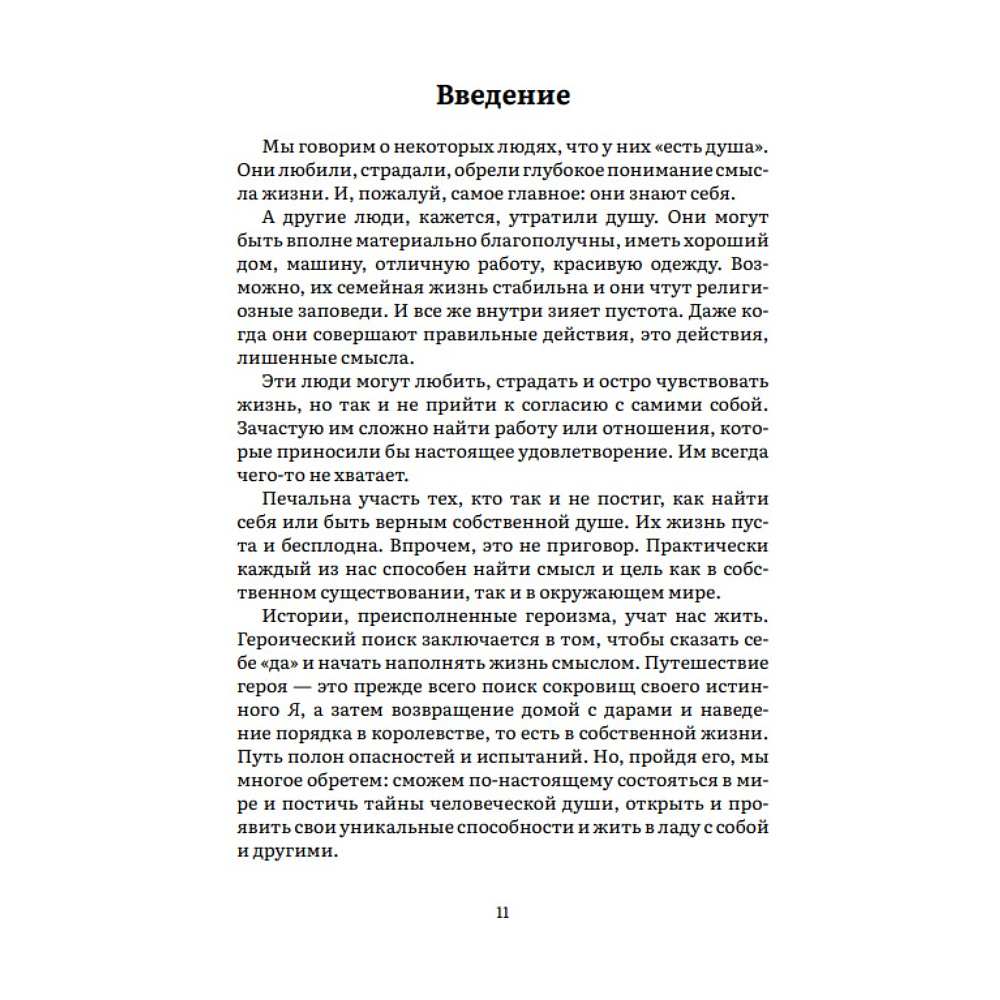 Введение

Мы говорим о некоторых людях, что у них «есть душа». Они любили, страдали, обрели глубокое понимание смысла жизни. И, пожалуй, самое главное: они знают себя.

А другие люди, кажется, утратили душу. Они могут быть вполне материально благополучны, иметь хороший дом, машину, отличную работу, красивую одежду. Возможно, их семейная жизнь стабильна и они чтут религиозные заповеди. И все же внутри зияет пустота. Даже когда они совершают правильные действия, это действия, лишенные смысла.

Эти люди могут любить, страдать и остро чувствовать жизнь, но так и не прийти к согласию с самими собой. Зачастую им сложно найти работу или отношения, которые приносили бы настоящее удовлетворение. Им всегда чего-то не хватает.

Печальна участь тех, кто так и не постиг, как найти себя или быть верным собственной душе. Их жизнь пуста и бесплодна. Впрочем, это не приговор. Практически каждый из нас способен найти смысл и цель как в собственном существовании, так и в окружающем мире.

Истории, преисполненные героизма, учат нас жить. Героический поиск заключается в том, чтобы сказать себе «да» и начать наполнять жизнь смыслом. Путешествие героя — это прежде всего поиск сокровищ своего истинного Я, а затем возвращение домой с дарами и наведение порядка в королевстве, то есть в собственной жизни. Путь полон опасностей и испытаний. Но, пройдя его, мы многое обретем: сможем по-настоящему состояться в мире и постичь тайны человеческой души, открыть и проявить свои уникальные способности и жить в ладу с собой и другими.

11